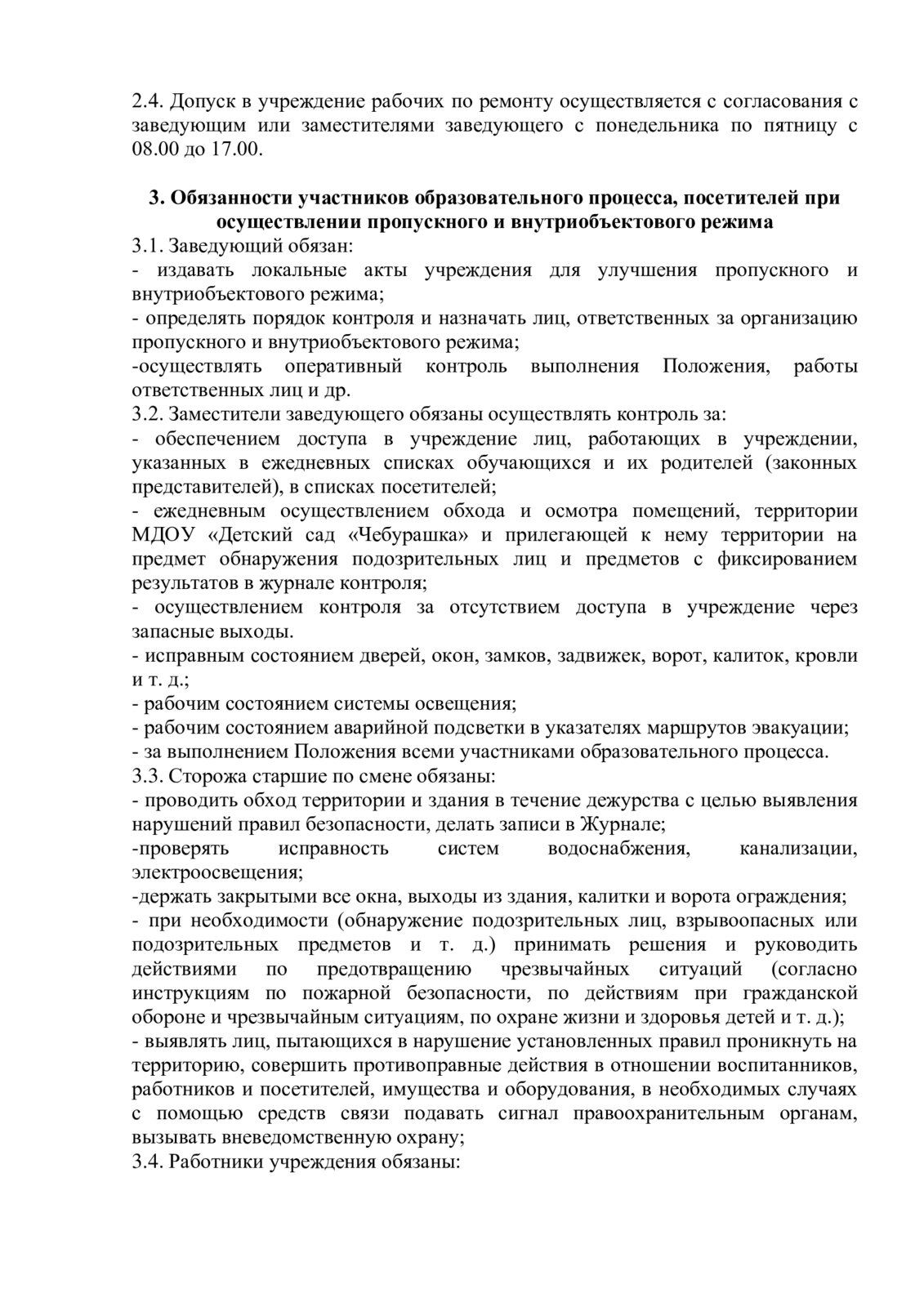 2.4. Допуск в учреждение рабочих по ремонту осуществляется с согласования с заведующим или заместителями заведующего с понедельника по пятницу с 08.00 до 17.00.

3. Обязанности участников образовательного процесса, посетителей при осуществлении пропускного и внутриобъектового режима

3.1. Заведующий обязан:
- издавать локальные акты учреждения для улучшения пропускного и внутриобъектового режима;
- определять порядок контроля и назначать лиц, ответственных за организацию пропускного и внутриобъектового режима;
-осуществлять оперативный контроль выполнения Положения, работы ответственных лиц и др.
3.2. Заместители заведующего обязаны осуществлять контроль за:
- обеспечением доступа в учреждение лиц, работающих в учреждении, указанных в ежедневных списках обучающихся и их родителей (законных представителей), в списках посетителей;
- ежедневным осуществлением обхода и осмотра помещений, территории МДОУ «Детский сад «Чебурашка» и прилегающей к нему территории на предмет обнаружения подозрительных лиц и предметов с фиксированием результатов в журнале контроля;
- осуществлением контроля за отсутствием доступа в учреждение через запасные выходы.
- исправным состоянием дверей, окон, замков, задвижек, ворот, калиток, кровли и т. д.;
- рабочим состоянием системы освещения;
- рабочим состоянием аварийной подсветки в указателях маршрутов эвакуации;
- за выполнением Положения всеми участниками образовательного процесса.
3.3. Сторожа старшие по смене обязаны:
- проводить обход территории и здания в течение дежурства с целью выявления нарушений правил безопасности, делать записи в Журнале;
-проверять исправность систем водоснабжения, канализации, электроосвещения;
-держать закрытыми все окна, выходы из здания, калитки и ворота ограждения;
- при необходимости (обнаружение подозрительных лиц, взрывоопасных или подозрительных предметов и т. д.) принимать решения и руководить действиями по предотвращению чрезвычайных ситуаций (согласно инструкциям по пожарной безопасности, по действиям при гражданской обороне и чрезвычайным ситуациям, по охране жизни и здоровья детей и т. д.);
- выявлять лиц, пытающихся в нарушение установленных правил проникнуть на территорию, совершить противоправные действия в отношении воспитанников, работников и посетителей, имущества и оборудования, в необходимых случаях с помощью средств связи подавать сигнал правоохранительным органам, вызывать вневедомственную охрану;
3.4. Работники учреждения обязаны: